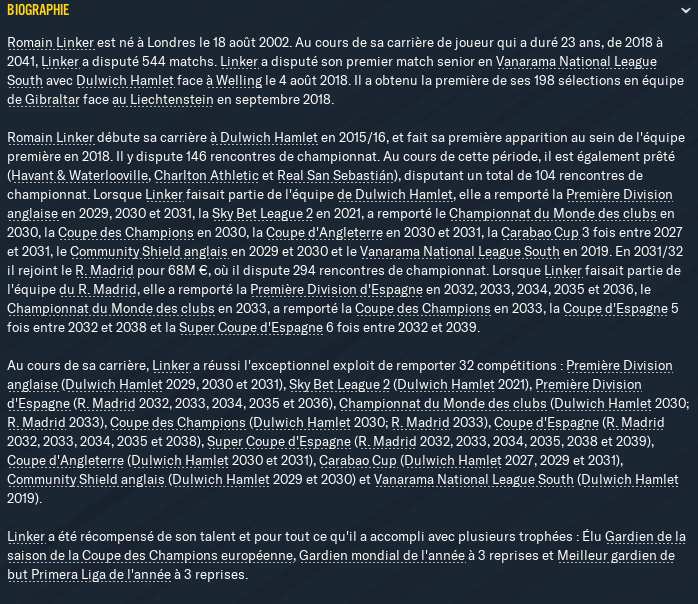 BIOGRAPHIE

Romain Linker est né à Londres le 18 août 2002. Au cours de sa carrière de joueur qui a duré 23 ans, de 2018 à 2041, Linker a disputé 544 matchs. Linker a disputé son premier match senior en Vanarama National League South avec Dulwich Hamlet face à Welling le 4 août 2018. Il a obtenu la première de ses 198 sélections en équipe de Gibraltar face au Liechtenstein en septembre 2018.

Romain Linker débute sa carrière à Dulwich Hamlet en 2015/16, et fait sa première apparition au sein de l'équipe première en 2018. Il y dispute 146 rencontres de championnat. Au cours de cette période, il est également prêté (Havant & Waterlooville, Charlton Athletic et Real San Sebastián), disputant un total de 104 rencontres de championnat. Lorsque Linker faisait partie de l'équipe de Dulwich Hamlet, elle a remporté la Première Division anglaise en 2029, 2030 et 2031, la Sky Bet League 2 en 2021, a remporté le Championnat du Monde des clubs en 2030, la Coupe des Champions en 2030, la Coupe d'Angleterre en 2030 et 2031, la Carabao Cup 3 fois entre 2027 et 2031, le Community Shield anglais en 2029 et 2030 et le Vanarama National League South en 2019. En 2031/32 il rejoint le R. Madrid pour 68M €, où il dispute 294 rencontres de championnat. Lorsque Linker faisait partie de l'équipe du R. Madrid, elle a remporté la Première Division d'Espagne en 2032, 2033, 2034, 2035 et 2036, le Championnat du Monde des clubs en 2033, a remporté la Coupe des Champions en 2033, la Coupe d'Espagne 5 fois entre 2032 et 2038 et la Super Coupe d'Espagne 6 fois entre 2032 et 2039.

Au cours de sa carrière, Linker a réussi l'exceptionnel exploit de remporter 32 compétitions : Première Division anglaise (Dulwich Hamlet 2029, 2030 et 2031), Sky Bet League 2 (Dulwich Hamlet 2021), Première Division d'Espagne (R. Madrid 2032, 2033, 2034, 2035 et 2036), Championnat du Monde des clubs (Dulwich Hamlet 2030; R. Madrid 2033), Coupe des Champions (Dulwich Hamlet 2030; R. Madrid 2033), Coupe d'Espagne (R. Madrid 2032, 2033, 2034, 2035 et 2038), Super Coupe d'Espagne (R. Madrid 2032, 2033, 2034, 2035, 2038 et 2039), Coupe d'Angleterre (Dulwich Hamlet 2030 et 2031), Carabao Cup (Dulwich Hamlet 2027, 2029 et 2031), Community Shield anglais (Dulwich Hamlet 2029 et 2030) et Vanarama National League South (Dulwich Hamlet 2019).

Linker a été récompensé de son talent et pour tout ce qu'il a accompli avec plusieurs trophées : Élu Gardien de la saison de la Coupe des Champions européenne, Gardien mondial de l'année à 3 reprises et Meilleur gardien de but Primera Liga de l'année à 3 reprises.